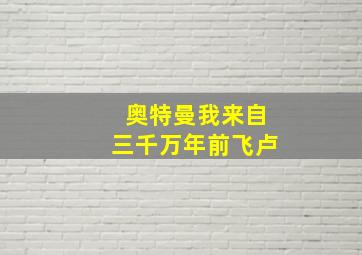 奥特曼我来自
三千万年前飞卢